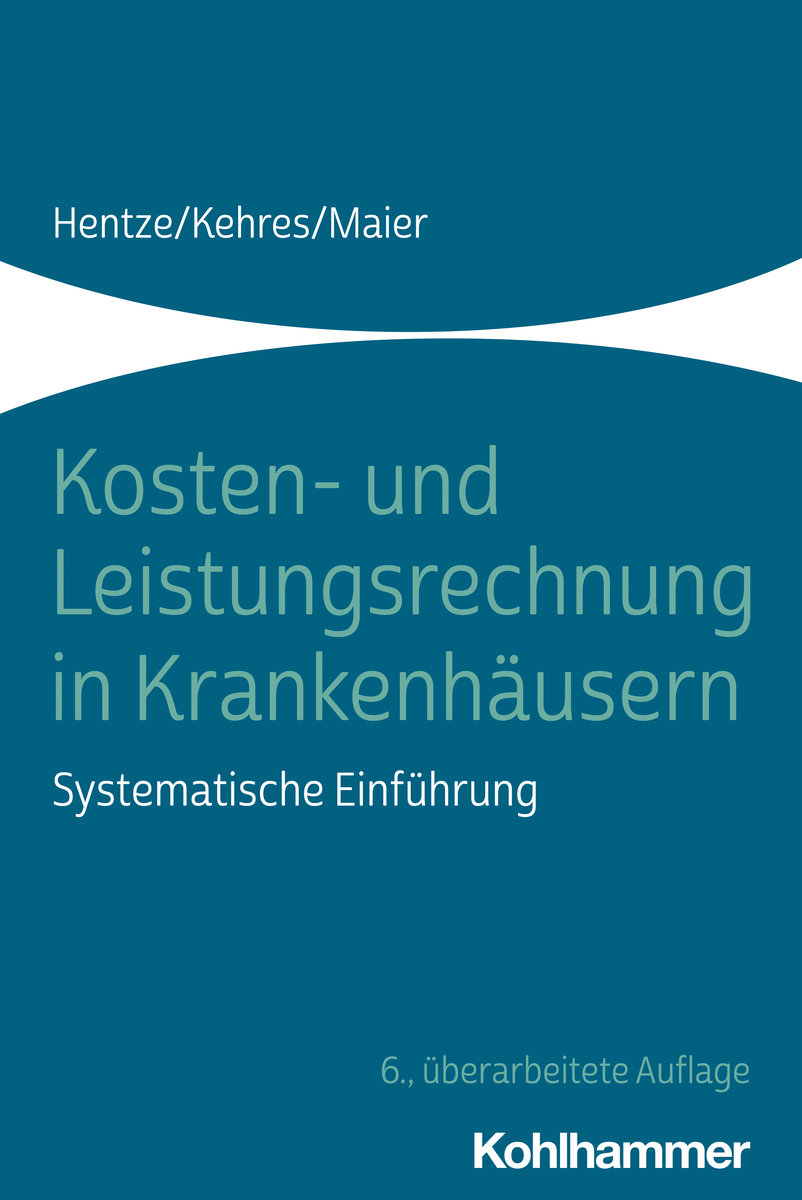 Hentze/Kehres/Maier

Kosten- und Leistungsrechnung in Krankenhäusern

Systematische Einführung

6., überarbeitete Auflage

Kohlhammer